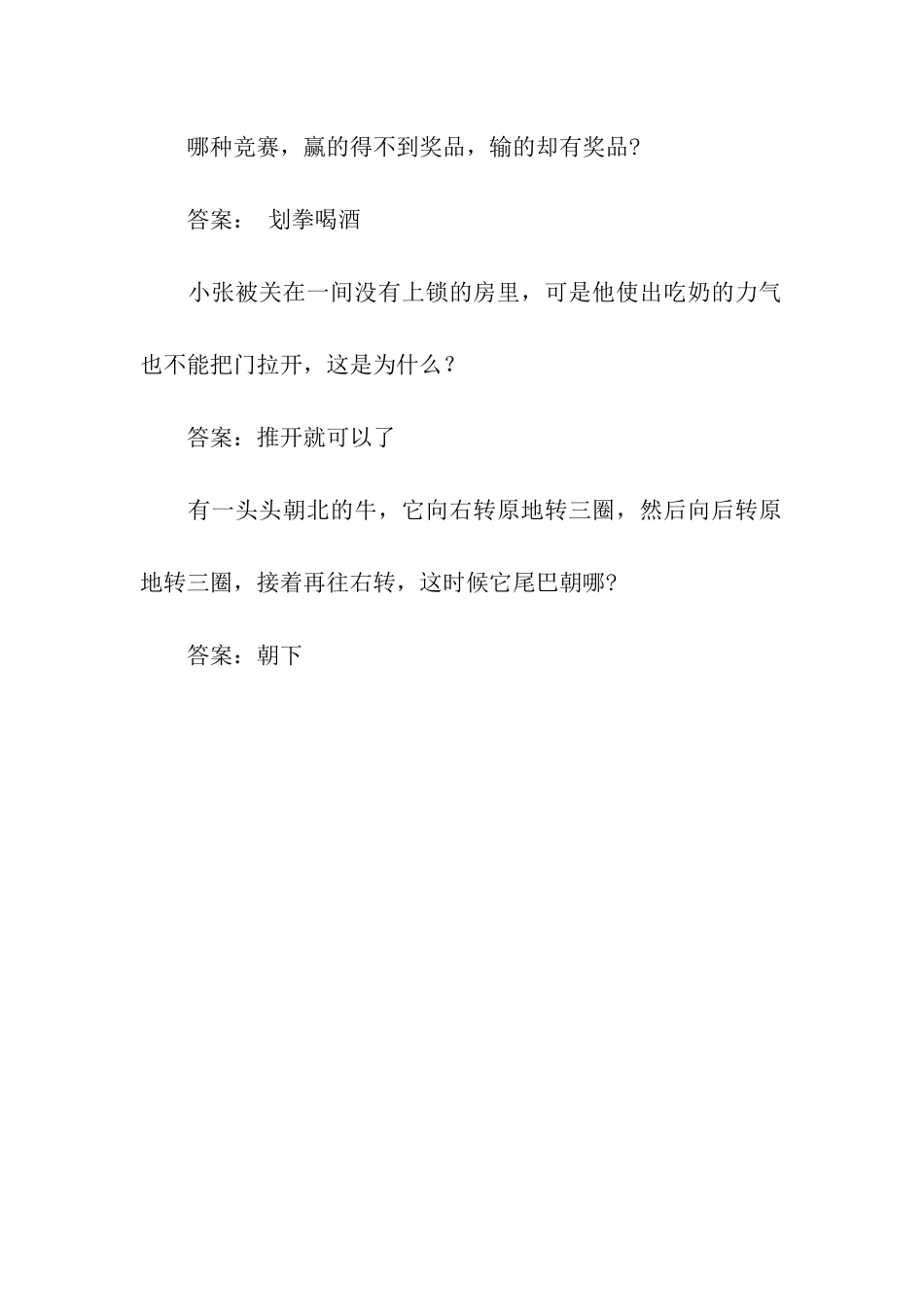 哪种竞赛，赢的得不到奖品，输的却有奖品?

答案： 划拳喝酒

小张被关在一间没有上锁的房里，可是他使出吃奶的力气也不能把门拉开，这是为什么？

答案：推开就可以了

有一头头朝北的牛，它向右转原地转三圈，然后向后转原地转三圈，接着再往右转，这时候它尾巴朝哪?

答案：朝下